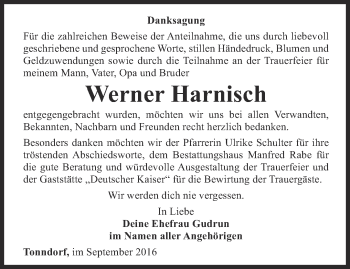 Danksagung

Für die zahlreichen Beweise der Anteilnahme, die uns durch liebevoll geschriebene und gesprochene Worte, stillen Händedruck, Blumen und Geldzuwendungen sowie durch die Teilnahme an der Trauerfeier für meinem Mann, Vater, Opa und Bruder

Werner Harnisch

entgegengebracht wurden, möchten wir uns bei allen Verwandten, Bekannten, Nachbarn und Freunden recht herzlich bedanken.

Besonders danken möchten wir der Pfarrerin Ulrike Schulter für ihre tröstenden Abschiedsworte, dem Bestattungshaus Manfred Rabe für die gute Beratung und würdevolle Ausgestaltung der Trauerfeier und der Gaststätte „Deutscher Kaiser“ für die Bewirtung der Trauergäste.

Wir werden dich nie vergessen.

In Liebe
Deine Ehefrau Gudrun
im Namen aller Angehörigen

Tonndorf, im September 2016